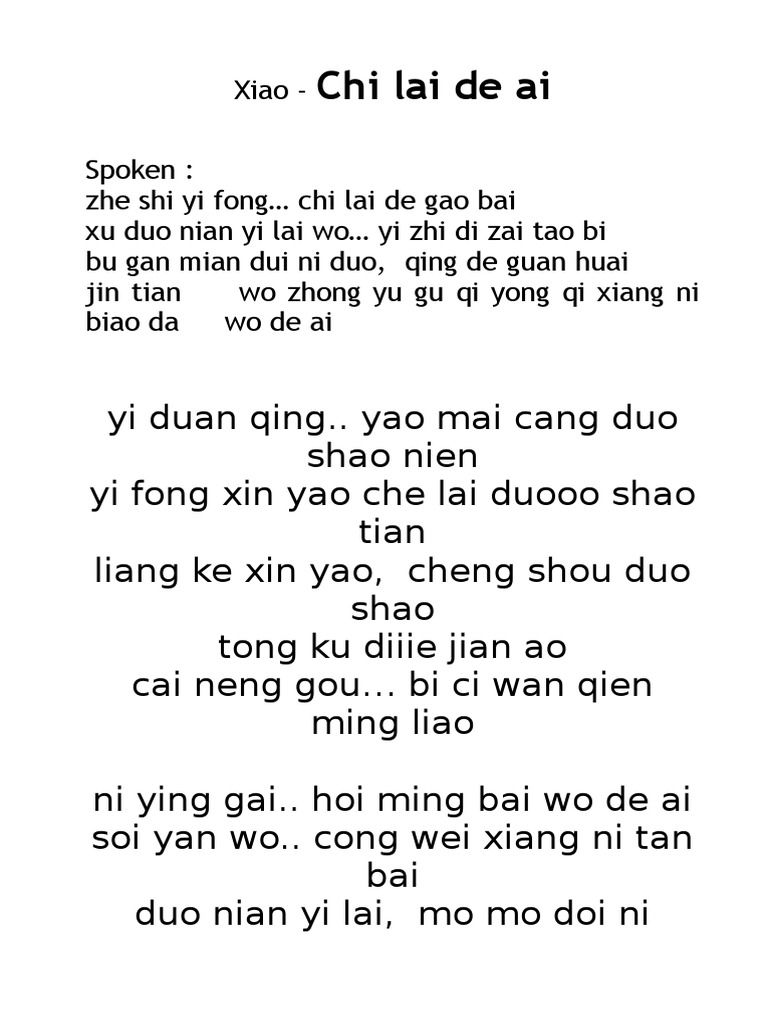 Xiao - Chi lai de ai

Spoken :
zhe shi yi fong... chi lai de gao bai
xu duo nian yi lai wo... yi zhi di zai tao bi
bu gan mian dui ni duo, qing de guan huai
jin tian wo zhong yu gu qi yong qi xiang ni biao da wo de ai

yi duan qing.. yao mai cang duo shao nien
yi fong xin yao che lai duooo shao tian
liang ke xin yao, cheng shou duo shao
tong ku diiie jian ao
cai neng gou... bi ci wan qien ming liao

ni ying gai.. hoi ming bai wo de ai
soi yan wo.. cong wei xiang ni tan bai
duo nian yi lai, mo mo doi ni